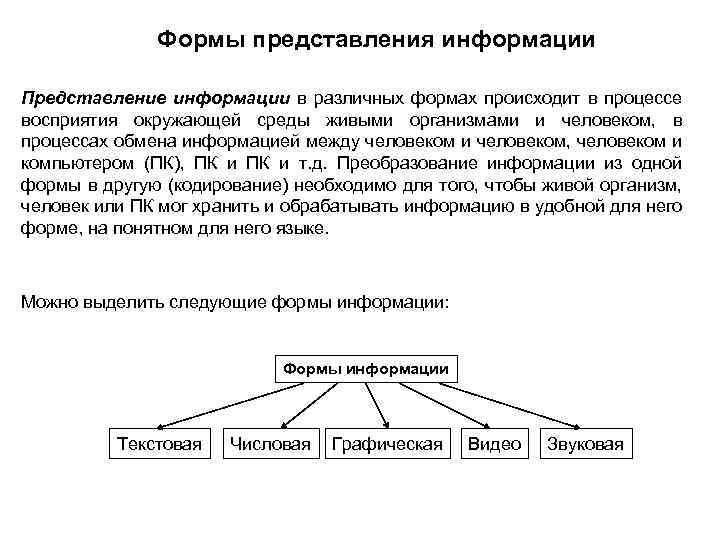 Формы представления информации

Представление информации в различных формах происходит в процессе восприятия окружающей среды живыми организмами и человеком, в процессах обмена информацией между человеком и человеком, человеком и компьютером (ПК), ПК и ПК и т.д. Преобразование информации из одной формы в другую (кодирование) необходимо для того, чтобы живой организм, человек или ПК мог хранить и обрабатывать информацию в удобной для него форме, на понятном для него языке.

Можно выделить следующие формы информации:

Формы информации

Текстовая

Числовая

Графическая

Видео

Звуковая